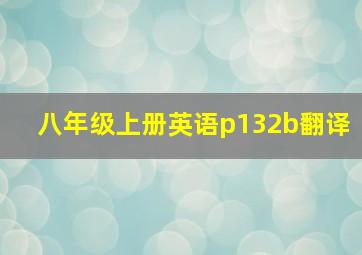 八年级上册英语p132b翻译